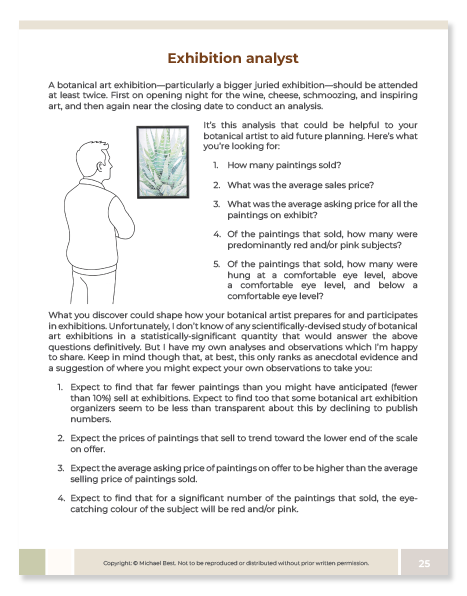 Exhibition analyst

A botanical art exhibition—particularly a bigger juried exhibition—should be attended at least twice. First on opening night for the wine, cheese, schmoozing, and inspiring art, and then again near the closing date to conduct an analysis.

It's this analysis that could be helpful to your botanical artist to aid future planning. Here's what you're looking for:

1. How many paintings sold?

2. What was the average sales price?

3. What was the average asking price for all the paintings on exhibit?

4. Of the paintings that sold, how many were predominantly red and/or pink subjects?

5. Of the paintings that sold, how many were hung at a comfortable eye level, above a comfortable eye level, and below a comfortable eye level?

What you discover could shape how your botanical artist prepares for and participates in exhibitions. Unfortunately, I don't know of any scientifically-devised study of botanical art exhibitions in a statistically-significant quantity that would answer the above questions definitively. But I have my own analyses and observations which I'm happy to share. Keep in mind though that, at best, this only ranks as anecdotal evidence and a suggestion of where you might expect your own observations to take you:

1. Expect to find that far fewer paintings than you might have anticipated (fewer than 10%) sell at exhibitions. Expect to find too that some botanical art exhibition organizers seem to be less than transparent about this by declining to publish numbers.

2. Expect the prices of paintings that sell to trend toward the lower end of the scale on offer.

3. Expect the average asking price of paintings on offer to be higher than the average selling price of paintings sold.

4. Expect to find that for a significant number of the paintings that sold, the eye-catching colour of the subject will be red and/or pink.

Copyright: © Michael Best. Not to be reproduced or distributed without prior written permission.

25